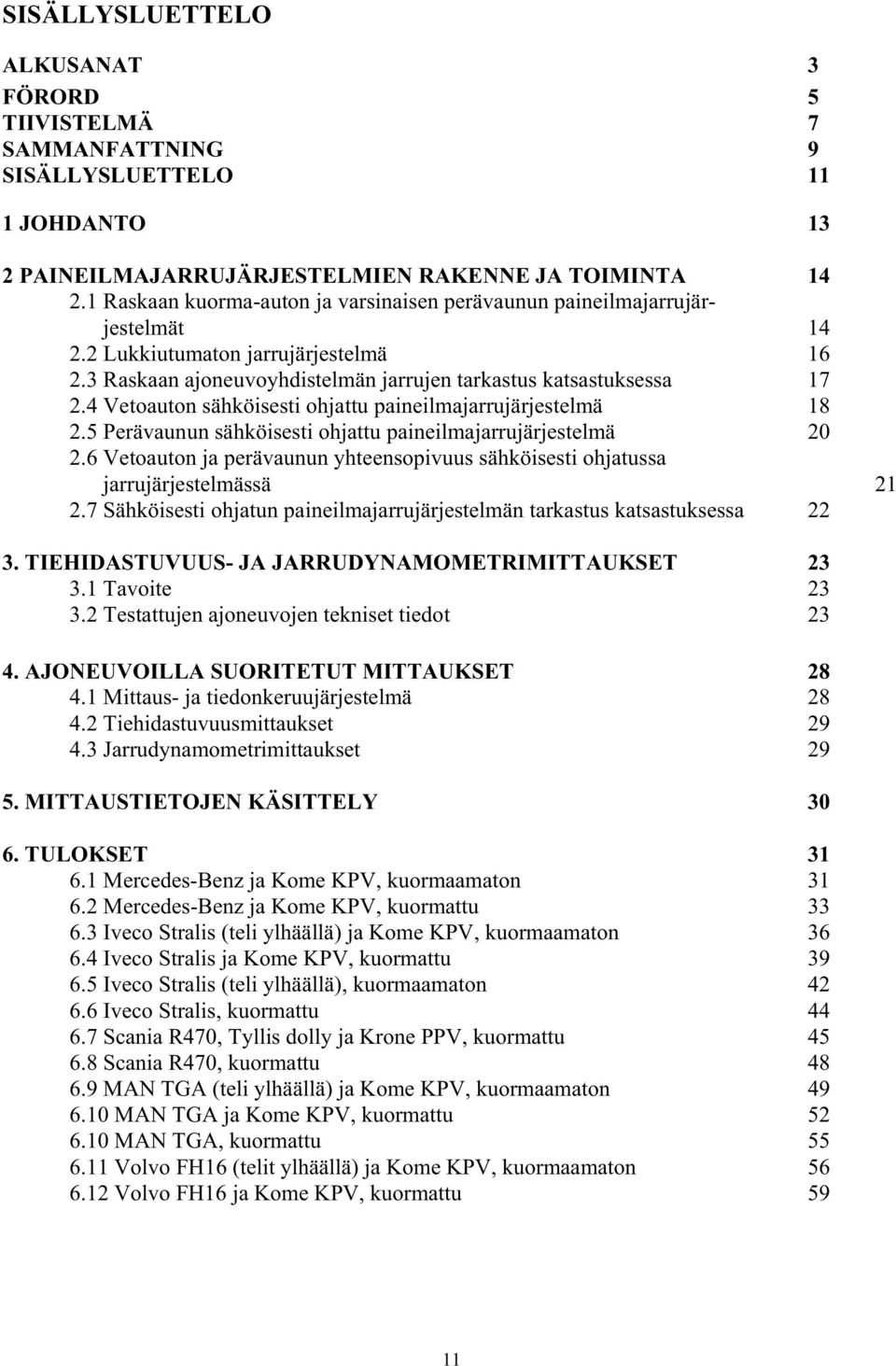 SISÄLLYSLUETTELO

ALKUSANAT 3
FÖRORD 5
TIIVISTELMÄ 7
SAMMANFATTNING 9
SISÄLLYSLUETTELO 11

1 JOHDANTO 13

2 PAINEILMAJARRUJÄRJESTELMIEN RAKENNE JA TOIMINTA 14
2.1 Raskaan kuorma-auton ja varsinaisen perävaunun paineilmajarrujärjestelmät 14
2.2 Lukkiutumaton jarrujärjestelmä 16
2.3 Raskaan ajoneuvoyhdistelmän jarrujen tarkastus katsastuksessa 17
2.4 Vetoauton sähköisesti ohjattu paineilmajarrujärjestelmä 18
2.5 Perävaunun sähköisesti ohjattu paineilmajarrujärjestelmä 20
2.6 Vetoauton ja perävaunun yhteensopivuus sähköisesti ohjatussa jarrujärjestelmässä 21
2.7 Sähköisesti ohjatun paineilmajarrujärjestelmän tarkastus katsastuksessa 22

3. TIEHIDASTUVUUS- JA JARRUDYNAMOMETRIMITTAUKSET 23
3.1 Tavoite 23
3.2 Testattujen ajoneuvojen tekniset tiedot 23

4. AJONEUVOILLA SUORITETUT MITTAUKSET 28
4.1 Mittaus- ja tiedonkeruujärjestelmä 28
4.2 Tiehidastuvuusmittaukset 29
4.3 Jarrudynamometrimittaukset 29

5. MITTAUSTIETOJEN KÄSITTELY 30

6. TULOKSET 31
6.1 Mercedes-Benz ja Kome KPV, kuormaamaton 31
6.2 Mercedes-Benz ja Kome KPV, kuormattu 33
6.3 Iveco Stralis (teli ylhäällä) ja Kome KPV, kuormaamaton 36
6.4 Iveco Stralis ja Kome KPV, kuormattu 39
6.5 Iveco Stralis (teli ylhäällä), kuormaamaton 42
6.6 Iveco Stralis, kuormattu 44
6.7 Scania R470, Tyllis dolly ja Krone PPV, kuormattu 45
6.8 Scania R470, kuormattu 48
6.9 MAN TGA (teli ylhäällä) ja Kome KPV, kuormaamaton 49
6.10 MAN TGA ja Kome KPV, kuormattu 52
6.10 MAN TGA, kuormattu 55
6.11 Volvo FH16 (telit ylhäällä) ja Kome KPV, kuormaamaton 56
6.12 Volvo FH16 ja Kome KPV, kuormattu 59

11